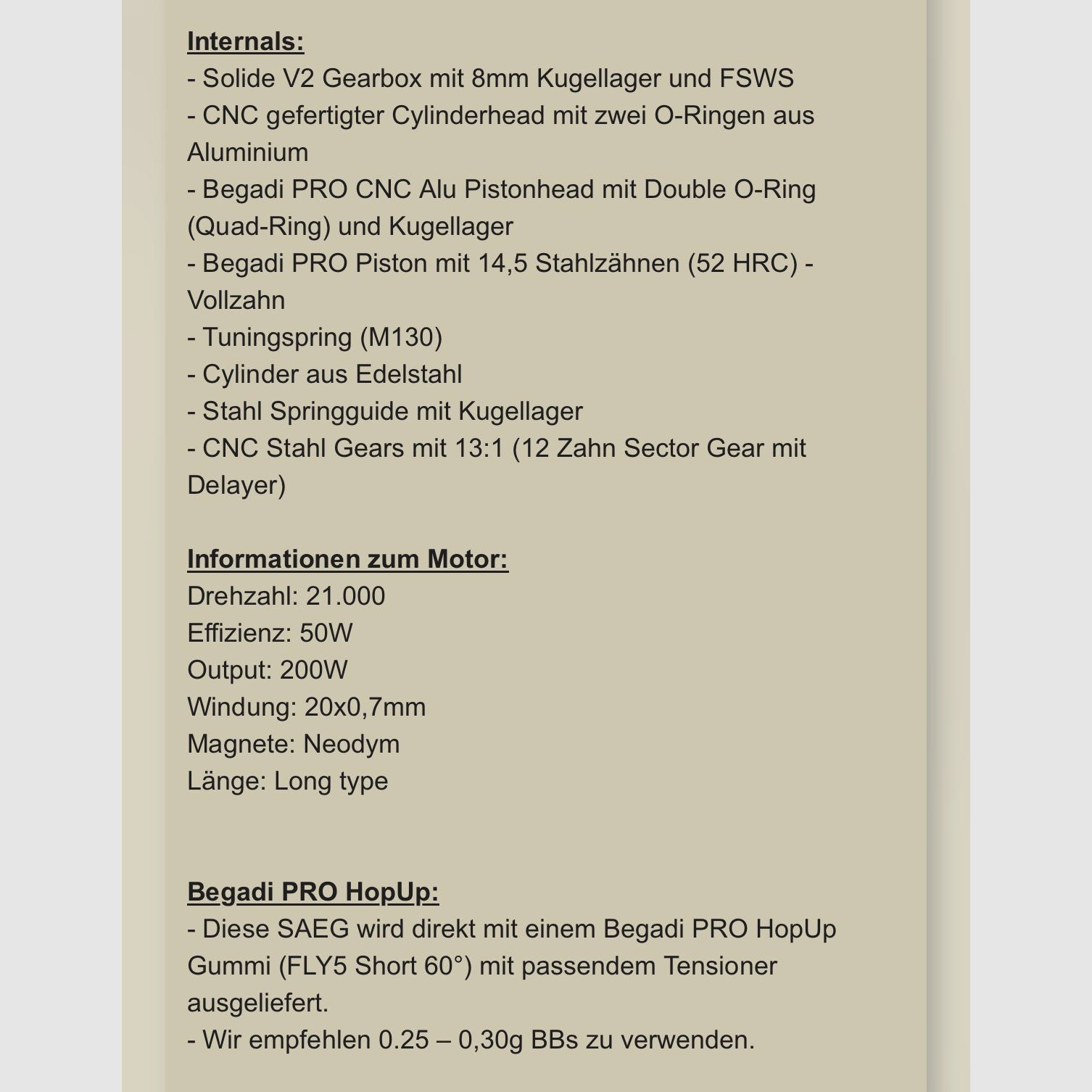 Internals:
- Solide V2 Gearbox mit 8mm Kugellager und FSWS
- CNC gefertigter Cylinderhead mit zwei O-Ringen aus Aluminium
- Begadi PRO CNC Alu Pistonhead mit Double O-Ring (Quad-Ring) und Kugellager
- Begadi PRO Piston mit 14,5 Stahlzähnen (52 HRC) - Vollzahn
- Tuningspring (M130)
- Cylinder aus Edelstahl
- Stahl Springguide mit Kugellager
- CNC Stahl Gears mit 13:1 (12 Zahn Sector Gear mit Delayer)

Informationen zum Motor:
Drehzahl: 21.000
Effizienz: 50W
Output: 200W
Windung: 20x0,7mm
Magnete: Neodym
Länge: Long type

Begadi PRO HopUp:
- Diese SAEG wird direkt mit einem Begadi PRO HopUp Gummi (FLY5 Short 60°) mit passendem Tensioner ausgeliefert.
- Wir empfehlen 0.25 – 0,30g BBs zu verwenden.